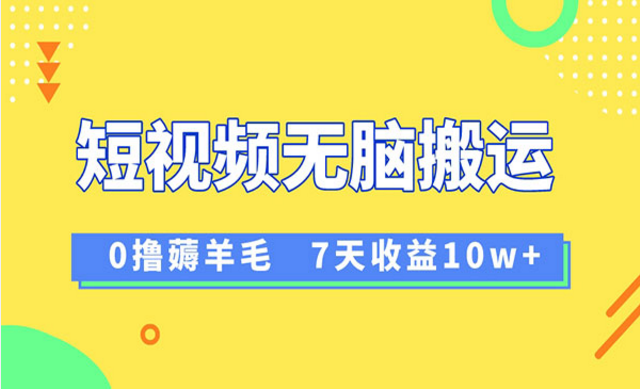 短视频无脑搬运

0撸薅羊毛 7天收益10w+